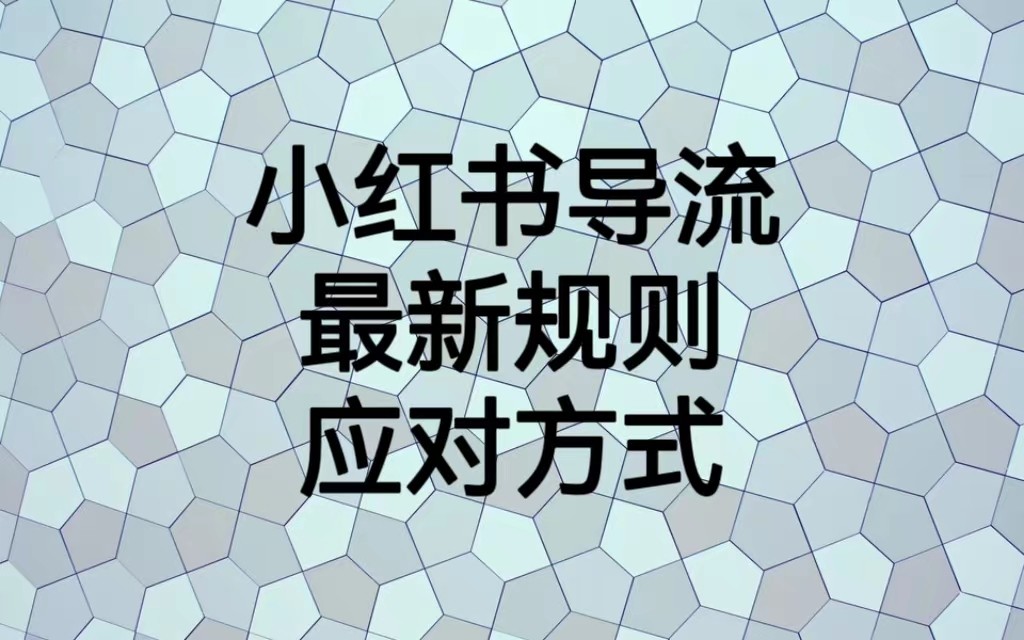 小红书导流
最新规则
应对方式